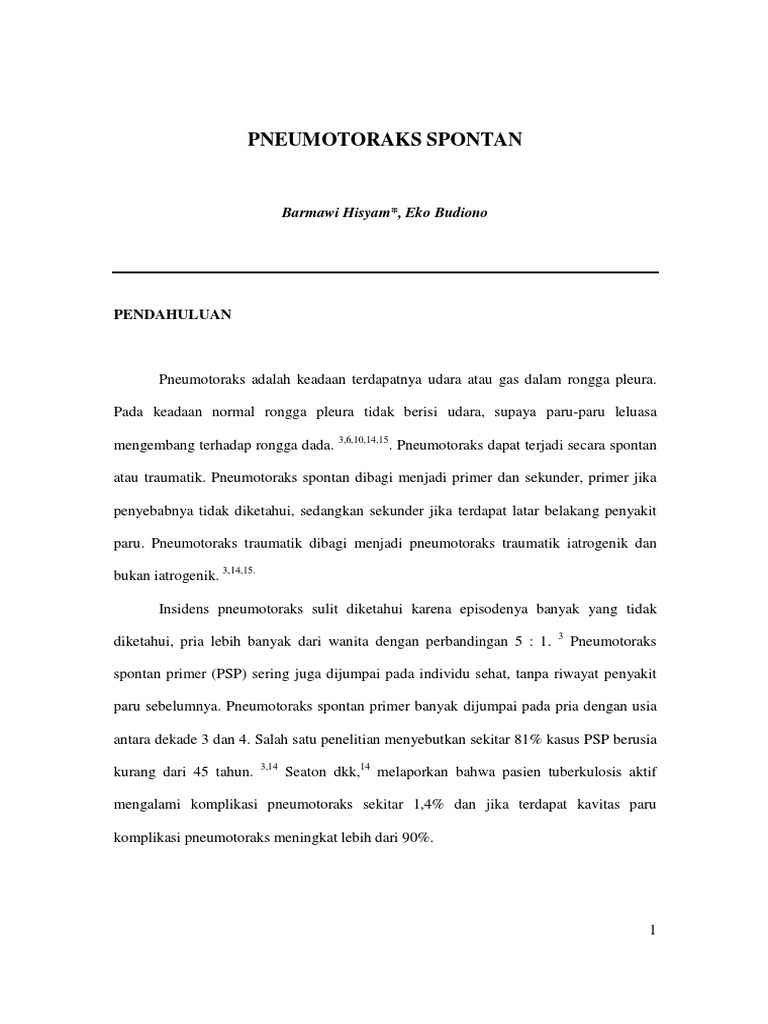 PNEUMOTORAKS SPONTAN

Barmawi Hisyam*, Eko Budiono

PENDAHULUAN

Pneumotoraks adalah keadaan terdapatnya udara atau gas dalam rongga pleura. Pada keadaan normal rongga pleura tidak berisi udara, supaya paru-paru leluasa mengembang terhadap rongga dada. $^{3,6,10,14,15}$. Pneumotoraks dapat terjadi secara spontan atau traumatik. Pneumotoraks spontan dibagi menjadi primer dan sekunder, primer jika penyebabnya tidak diketahui, sedangkan sekunder jika terdapat latar belakang penyakit paru. Pneumotoraks traumatik dibagi menjadi pneumotoraks traumatik iatrogenik dan bukan iatrogenik. $^{3,14,15.}$

Insidens pneumotoraks sulit diketahui karena episodenya banyak yang tidak diketahui, pria lebih banyak dari wanita dengan perbandingan 5 : 1. $^{3}$ Pneumotoraks spontan primer (PSP) sering juga dijumpai pada individu sehat, tanpa riwayat penyakit paru sebelumnya. Pneumotoraks spontan primer banyak dijumpai pada pria dengan usia antara dekade 3 dan 4. Salah satu penelitian menyebutkan sekitar 81% kasus PSP berusia kurang dari 45 tahun. $^{3,14}$ Seaton dkk,$^{14}$ melaporkan bahwa pasien tuberkulosis aktif mengalami komplikasi pneumotoraks sekitar 1,4% dan jika terdapat kavitas paru komplikasi pneumotoraks meningkat lebih dari 90%.

1